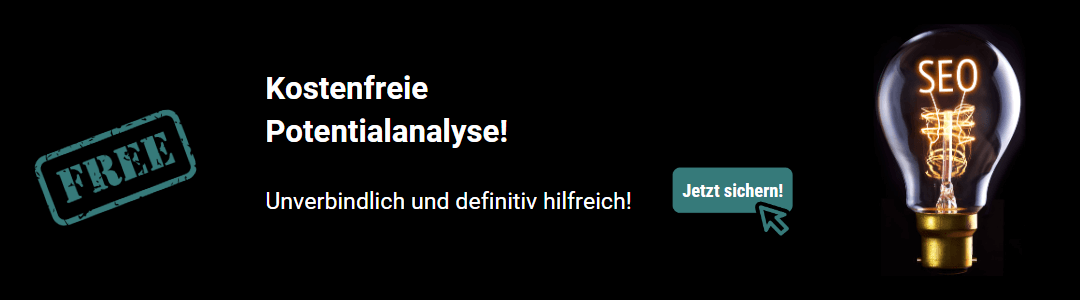 FREE

Kostenfreie Potentialanalyse!

Unverbindlich und definitiv hilfreich!

Jetzt sichern!

SEO